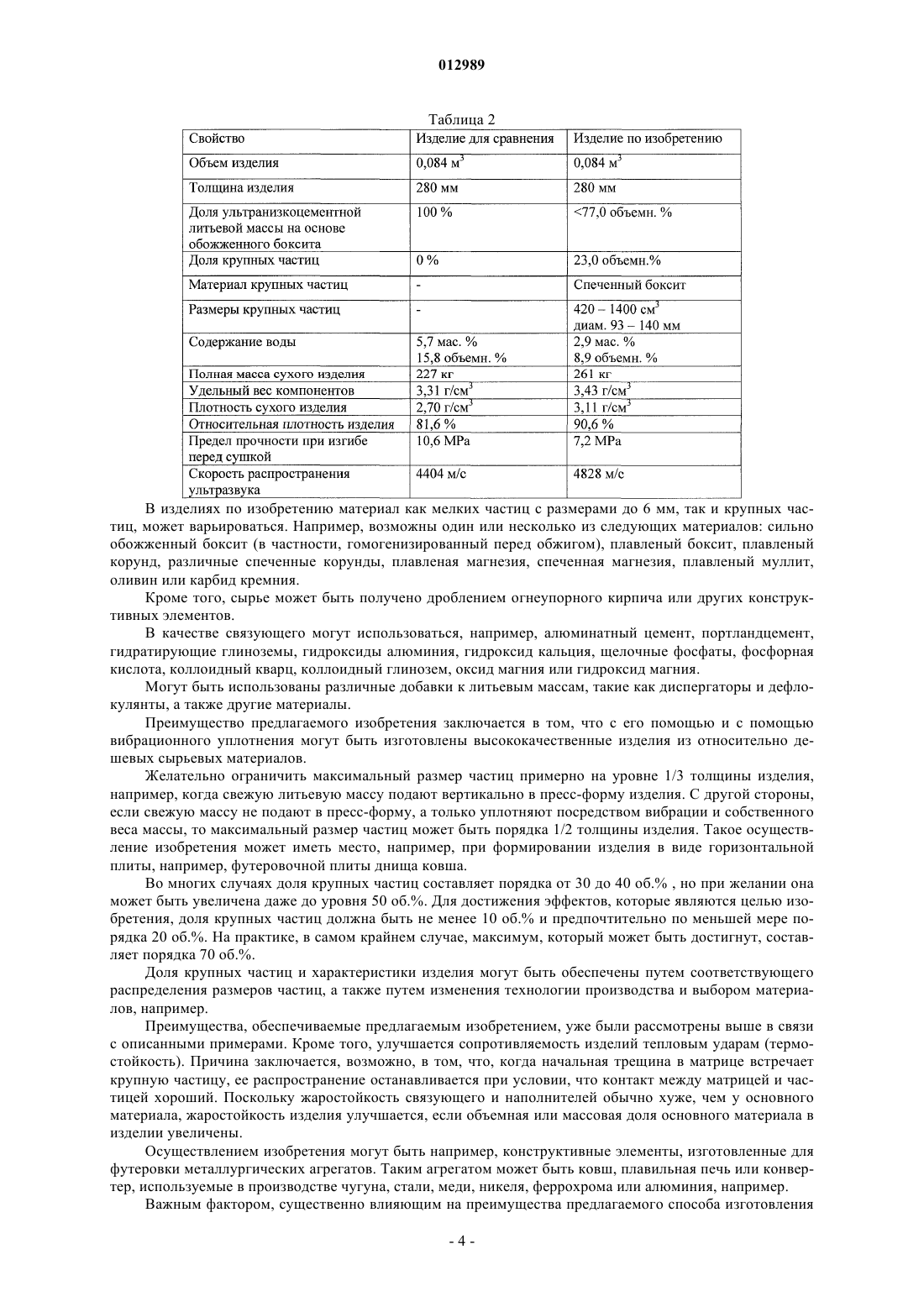 012989

Таблица 2

| Свойство | Изделие для сравнения | Изделие по изобретению |
|---|---|---|
| Объем изделия | 0,084 м$^3$ | 0,084 м$^3$ |
| Толщина изделия | 280 мм | 280 мм |
| Доля ультранизкоцементной литьевой массы на основе обожженного боксита | 100 % | <77,0 объемн. % |
| Доля крупных частиц | 0 % | 23,0 объемн.% |
| Материал крупных частиц | - | Спеченный боксит |
| Размеры крупных частиц | - | 420 – 1400 см$^3$ диам. 93 – 140 мм |
| Содержание воды | 5,7 мас. % 15,8 объемн. % | 2,9 мас. % 8,9 объемн. % |
| Полная масса сухого изделия | 227 кг | 261 кг |
| Удельный вес компонентов | 3,31 г/см$^3$ | 3,43 г/см$^3$ |
| Плотность сухого изделия | 2,70 г/см$^3$ | 3,11 г/см$^3$ |
| Относительная плотность изделия | 81,6 % | 90,6 % |
| Предел прочности при изгибе перед сушкой | 10,6 MPa | 7,2 MPa |
| Скорость распространения ультразвука | 4404 м/с | 4828 м/с |

В изделиях по изобретению материал как мелких частиц с размерами до 6 мм, так и крупных частиц, может варьироваться. Например, возможны один или несколько из следующих материалов: сильно обожженный боксит (в частности, гомогенизированный перед обжигом), плавленый боксит, плавленый корунд, различные спеченные корунды, плавленая магнезия, спеченная магнезия, плавленый муллит, оливин или карбид кремния.

Кроме того, сырье может быть получено дроблением огнеупорного кирпича или других конструктивных элементов.

В качестве связующего могут использоваться, например, алюминатный цемент, портландцемент, гидратирующие глиноземы, гидроксиды алюминия, гидроксид кальция, щелочные фосфаты, фосфорная кислота, коллоидный кварц, коллоидный глинозем, оксид магния или гидроксид магния.

Могут быть использованы различные добавки к литьевым массам, такие как диспергаторы и дефлокулянты, а также другие материалы.

Преимущество предлагаемого изобретения заключается в том, что с его помощью и с помощью вибрационного уплотнения могут быть изготовлены высококачественные изделия из относительно дешевых сырьевых материалов.

Желательно ограничить максимальный размер частиц примерно на уровне 1/3 толщины изделия, например, когда свежую литьевую массу подают вертикально в пресс-форму изделия. С другой стороны, если свежую массу не подают в пресс-форму, а только уплотняют посредством вибрации и собственного веса массы, то максимальный размер частиц может быть порядка 1/2 толщины изделия. Такое осуществление изобретения может иметь место, например, при формировании изделия в виде горизонтальной плиты, например, футеровочной плиты днища ковша.

Во многих случаях доля крупных частиц составляет порядка от 30 до 40 об.% , но при желании она может быть увеличена даже до уровня 50 об.%. Для достижения эффектов, которые являются целью изобретения, доля крупных частиц должна быть не менее 10 об.% и предпочтительно по меньшей мере порядка 20 об.%. На практике, в самом крайнем случае, максимум, который может быть достигнут, составляет порядка 70 об.%.

Доля крупных частиц и характеристики изделия могут быть обеспечены путем соответствующего распределения размеров частиц, а также путем изменения технологии производства и выбором материалов, например.

Преимущества, обеспечиваемые предлагаемым изобретением, уже были рассмотрены выше в связи с описанными примерами. Кроме того, улучшается сопротивляемость изделий тепловым ударам (термостойкость). Причина заключается, возможно, в том, что, когда начальная трещина в матрице встречает крупную частицу, ее распространение останавливается при условии, что контакт между матрицей и частицей хороший. Поскольку жаростойкость связующего и наполнителей обычно хуже, чем у основного материала, жаростойкость изделия улучшается, если объемная или массовая доля основного материала в изделии увеличены.

Осуществлением изобретения могут быть например, конструктивные элементы, изготовленные для футеровки металлургических агрегатов. Таким агрегатом может быть ковш, плавильная печь или конвертер, используемые в производстве чугуна, стали, меди, никеля, феррохрома или алюминия, например.

Важным фактором, существенно влияющим на преимущества предлагаемого способа изготовления

- 4 -